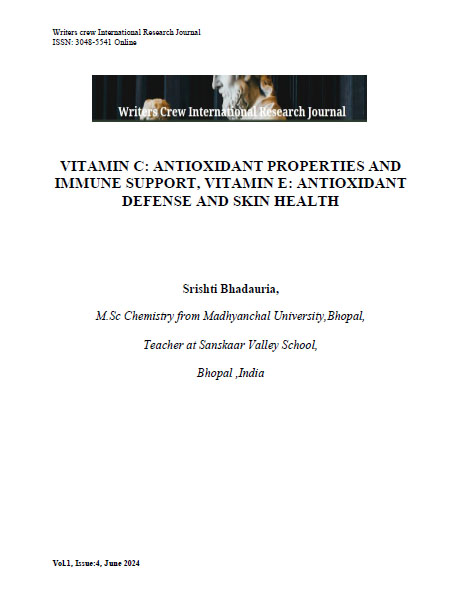 Writers crew International Research Journal
ISSN: 3048-5541 Online

Writers Crew International Research Journal

VITAMIN C: ANTIOXIDANT PROPERTIES AND IMMUNE SUPPORT, VITAMIN E: ANTIOXIDANT DEFENSE AND SKIN HEALTH

Srishti Bhadauria,

M.Sc Chemistry from Madhyanchal University,Bhopal,

Teacher at Sanskaar Valley School,

Bhopal ,India

Vol.1, Issue:4, June 2024